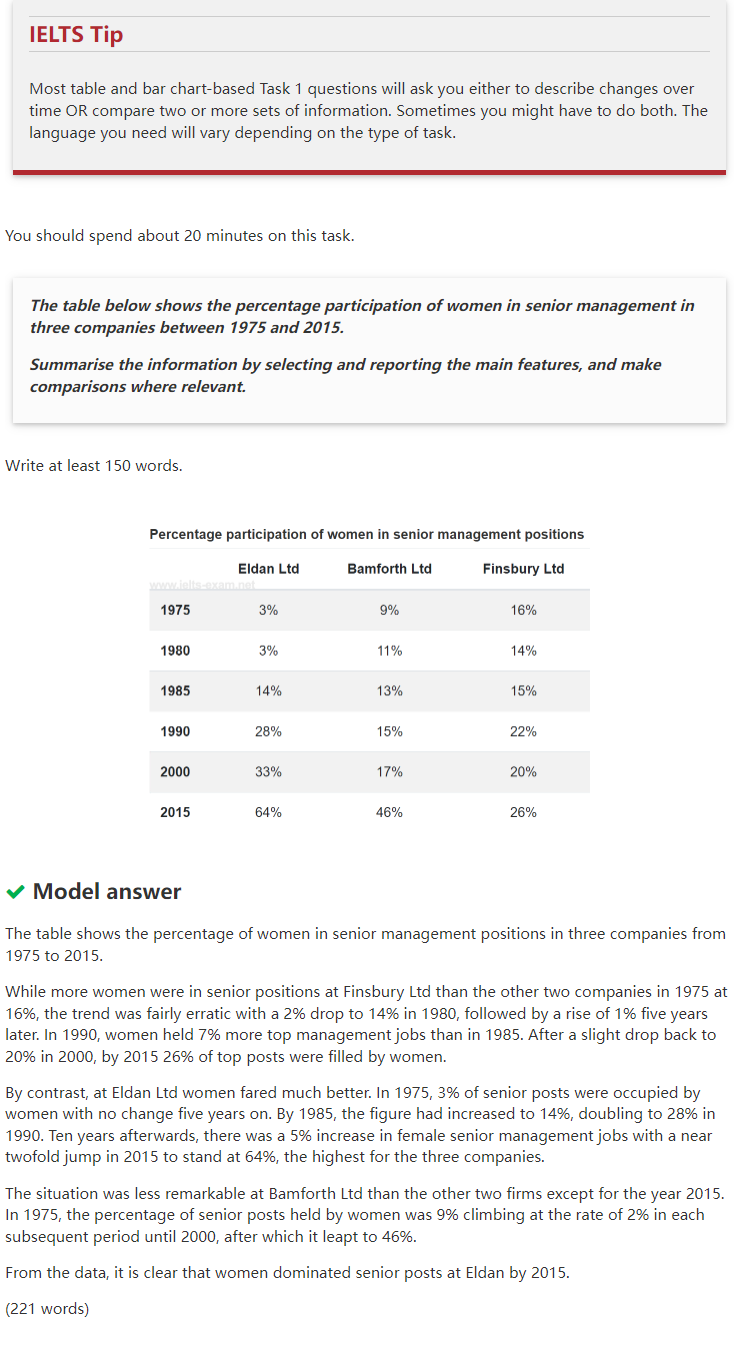 IELTS Tip

Most table and bar chart-based Task 1 questions will ask you either to describe changes over time OR compare two or more sets of information. Sometimes you might have to do both. The language you need will vary depending on the type of task.

You should spend about 20 minutes on this task.

The table below shows the percentage participation of women in senior management in three companies between 1975 and 2015.

Summarise the information by selecting and reporting the main features, and make comparisons where relevant.

Write at least 150 words.

Percentage participation of women in senior management positions

www.ielts-exam.net

| | Eldan Ltd | Bamforth Ltd | Finsbury Ltd |
|---|---|---|---|
| 1975 | 3% | 9% | 16% |
| 1980 | 3% | 11% | 14% |
| 1985 | 14% | 13% | 15% |
| 1990 | 28% | 15% | 22% |
| 2000 | 33% | 17% | 20% |
| 2015 | 64% | 46% | 26% |

Model answer

The table shows the percentage of women in senior management positions in three companies from 1975 to 2015.

While more women were in senior positions at Finsbury Ltd than the other two companies in 1975 at 16%, the trend was fairly erratic with a 2% drop to 14% in 1980, followed by a rise of 1% five years later. In 1990, women held 7% more top management jobs than in 1985. After a slight drop back to 20% in 2000, by 2015 26% of top posts were filled by women.

By contrast, at Eldan Ltd women fared much better. In 1975, 3% of senior posts were occupied by women with no change five years on. By 1985, the figure had increased to 14%, doubling to 28% in 1990. Ten years afterwards, there was a 5% increase in female senior management jobs with a near twofold jump in 2015 to stand at 64%, the highest for the three companies.

The situation was less remarkable at Bamforth Ltd than the other two firms except for the year 2015. In 1975, the percentage of senior posts held by women was 9% climbing at the rate of 2% in each subsequent period until 2000, after which it leapt to 46%.

From the data, it is clear that women dominated senior posts at Eldan by 2015.

(221 words)